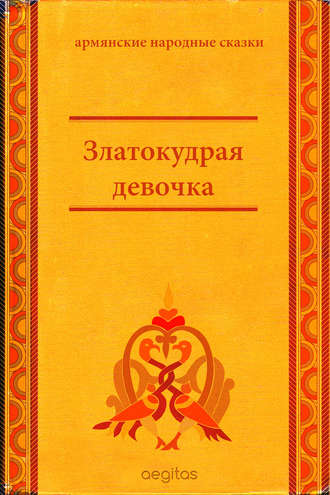 армянские народные сказки

Златокудрая девочка

aegitas